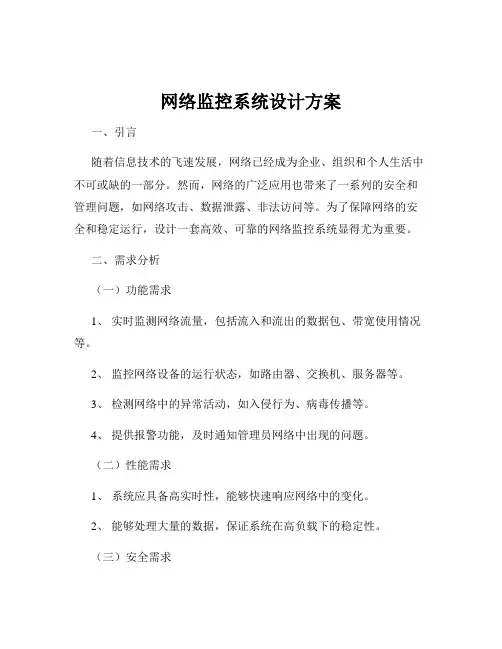 网络监控系统设计方案

一、引言

随着信息技术的飞速发展，网络已经成为企业、组织和个人生活中不可或缺的一部分。然而，网络的广泛应用也带来了一系列的安全和管理问题，如网络攻击、数据泄露、非法访问等。为了保障网络的安全和稳定运行，设计一套高效、可靠的网络监控系统显得尤为重要。

二、需求分析

（一）功能需求

1、 实时监测网络流量，包括流入和流出的数据包、带宽使用情况等。

2、 监控网络设备的运行状态，如路由器、交换机、服务器等。

3、 检测网络中的异常活动，如入侵行为、病毒传播等。

4、 提供报警功能，及时通知管理员网络中出现的问题。

（二）性能需求

1、 系统应具备高实时性，能够快速响应网络中的变化。

2、 能够处理大量的数据，保证系统在高负载下的稳定性。

（三）安全需求